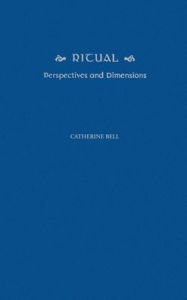 RITUAL

Perspectives and Dimensions

CATHERINE BELL